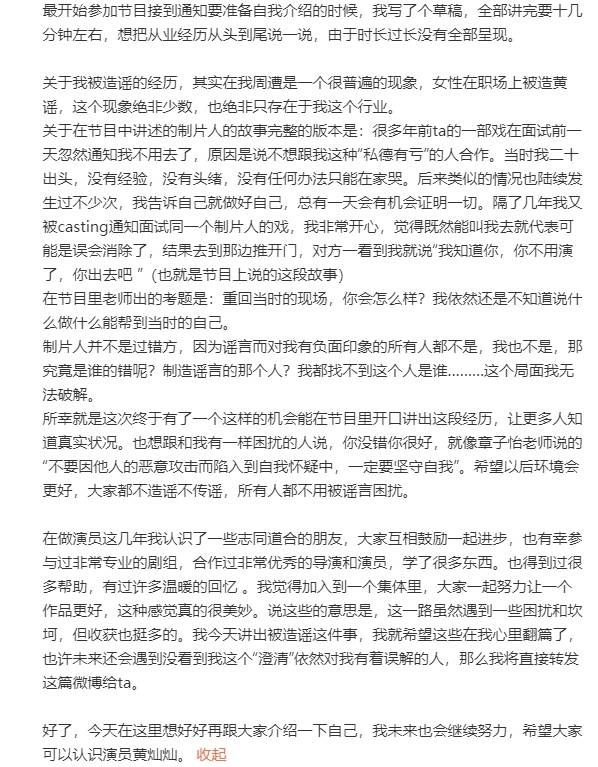 最开始参加节目接到通知要准备自我介绍的时候，我写了个草稿，全部讲完要十几分钟左右，想把从业经历从头到尾说一说，由于时长过长没有全部呈现。

关于我被造谣的经历，其实在我周遭是一个很普遍的现象，女性在职场上被造黄谣，这个现象绝非少数，也绝非只存在于我这个行业。
关于在节目中讲述的制片人的故事完整的版本是：很多年前ta的一部戏在面试前一天忽然通知我不用去了，原因是说不想跟我这种“私德有亏”的人合作。当时我二十出头，没有经验，没有头绪，没有任何办法只能在家哭。后来类似的情况也陆续发生过不少次，我告诉自己就做好自己，总有一天会有机会证明一切。隔了几年我又被casting通知面试同一个制片人的戏，我非常开心，觉得既然能叫我去就代表可能是误会消除了，结果去到那边推开门，对方一看到我就说“我知道你，你不用演了，你出去吧 ”（也就是节目上说的这段故事）
在节目里老师出的考题是：重回当时的现场，你会怎么样？我依然还是不知道说什么做什么能帮到当时的自己。
制片人并不是过错方，因为谣言而对我有负面印象的所有人都不是，我也不是，那究竟是谁的错呢？制造谣言的那个人？我都找不到这个人是谁………这个局面我无法破解。
所幸就是这次终于有了一个这样的机会能在节目里开口讲出这段经历，让更多人知道真实状况。也想跟和我有一样困扰的人说，你没错你很好，就像章子怡老师说的“不要因他人的恶意攻击而陷入到自我怀疑中，一定要坚守自我”。希望以后环境会更好，大家都不造谣不传谣，所有人都不用被谣言困扰。

在做演员这几年我认识了一些志同道合的朋友，大家互相鼓励一起进步，也有幸参与过非常专业的剧组，合作过非常优秀的导演和演员，学了很多东西。也得到过很多帮助，有过许多温暖的回忆 。我觉得加入到一个集体里，大家一起努力让一个作品更好，这种感觉真的很美妙。说这些的意思是，这一路虽然遇到一些困扰和坎坷，但收获也挺多的。我今天讲出被造谣这件事，我就希望这些在我心里翻篇了，也许未来还会遇到没看到我这个“澄清”依然对我有着误解的人，那么我将直接转发这篇微博给ta。

好了，今天在这里想好好再跟大家介绍一下自己，我未来也会继续努力，希望大家可以认识演员黄灿灿。 收起